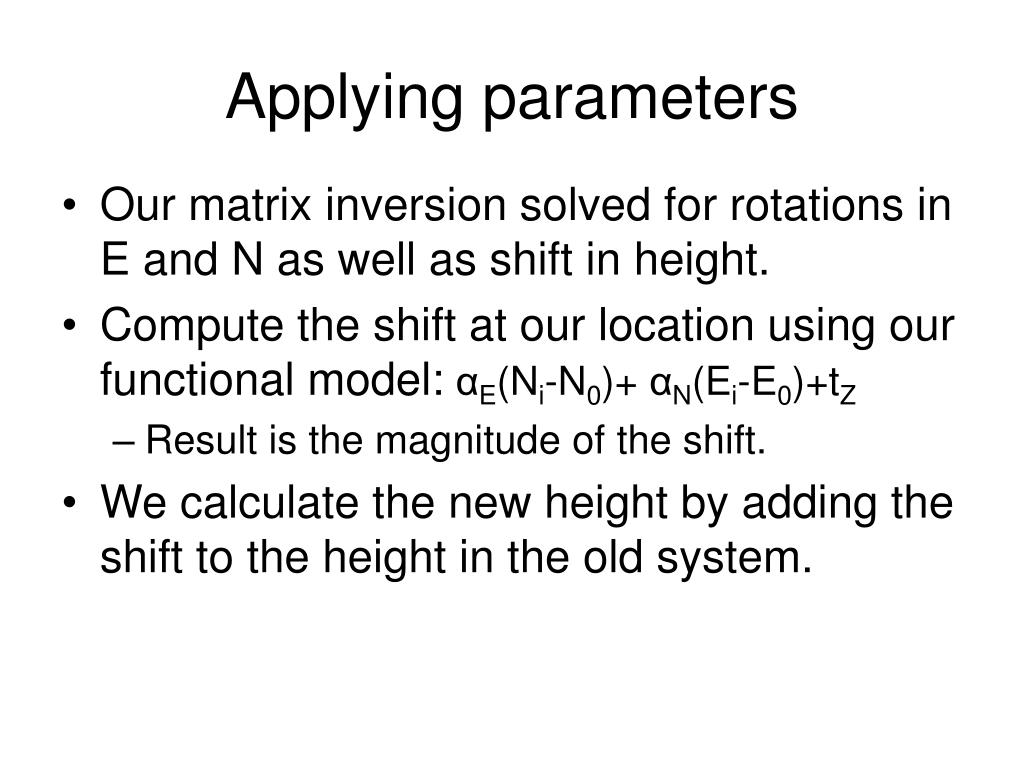 Applying parameters

• Our matrix inversion solved for rotations in E and N as well as shift in height.

• Compute the shift at our location using our functional model: $\alpha_E(N_i-N_0)+ \alpha_N(E_i-E_0)+t_Z$

– Result is the magnitude of the shift.

• We calculate the new height by adding the shift to the height in the old system.